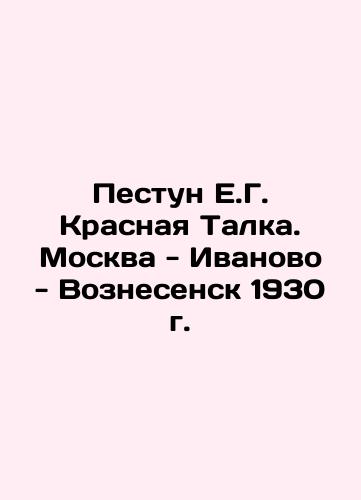 Пестун Е.Г. Красная Талка. Москва - Иваново - Вознесенск 1930 г.